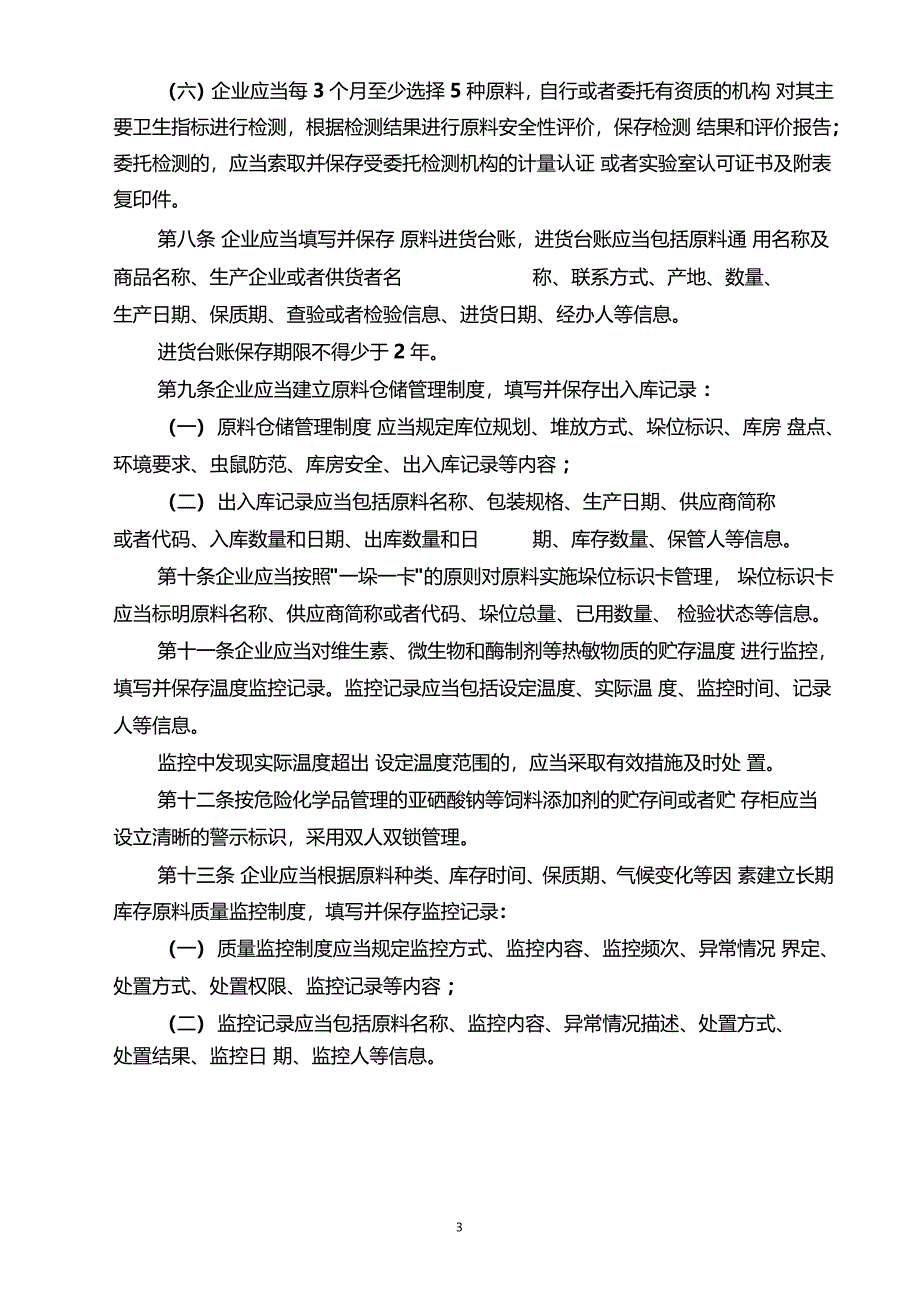 (六) 企业应当每 3 个月至少选择 5 种原料，自行或者委托有资质的机构 对其主要卫生指标进行检测，根据检测结果进行原料安全性评价，保存检测 结果和评价报告；委托检测的，应当索取并保存受委托检测机构的计量认证 或者实验室认可证书及附表复印件。

第八条 企业应当填写并保存 原料进货台账，进货台账应当包括原料通 用名称及商品名称、生产企业或者供货者名 称、联系方式、产地、数量、生产日期、保质期、查验或者检验信息、进货日期、经办人等信息。

进货台账保存期限不得少于 2 年。

第九条企业应当建立原料仓储管理制度，填写并保存出入库记录：

（一） 原料仓储管理制度 应当规定库位规划、堆放方式、垛位标识、库房 盘点、环境要求、虫鼠防范、库房安全、出入库记录等内容；

（二） 出入库记录应当包括原料名称、包装规格、生产日期、供应商简称或者代码、入库数量和日期、出库数量和日 期、库存数量、保管人等信息。

第十条企业应当按照"一垛一卡"的原则对原料实施垛位标识卡管理， 垛位标识卡应当标明原料名称、供应商简称或者代码、垛位总量、已用数量、 检验状态等信息。

第十一条企业应当对维生素、微生物和酶制剂等热敏物质的贮存温度 进行监控，填写并保存温度监控记录。监控记录应当包括设定温度、实际温 度、监控时间、记录人等信息。

监控中发现实际温度超出 设定温度范围的，应当采取有效措施及时处 置。

第十二条按危险化学品管理的亚硒酸钠等饲料添加剂的贮存间或者贮 存柜应当设立清晰的警示标识，采用双人双锁管理。

第十三条 企业应当根据原料种类、库存时间、保质期、气候变化等因 素建立长期库存原料质量监控制度，填写并保存监控记录：

（一） 质量监控制度应当规定监控方式、监控内容、监控频次、异常情况 界定、处置方式、处置权限、监控记录等内容；

（二） 监控记录应当包括原料名称、监控内容、异常情况描述、处置方式、处置结果、监控日 期、监控人等信息。

3